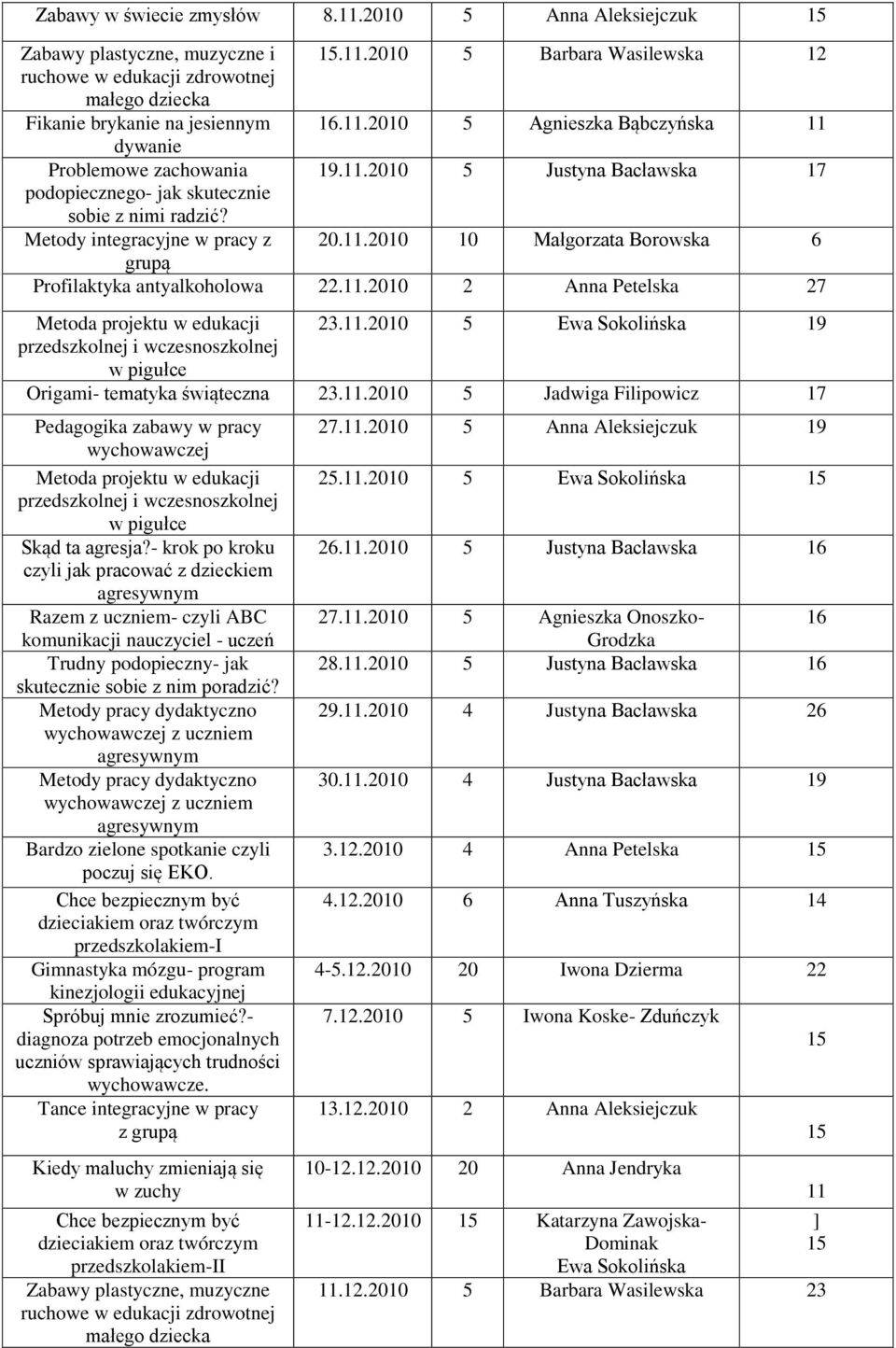 | | | | | |
|---|---|---|---|---|
| Zabawy w świecie zmysłów | 8.11.2010 | 5 | Anna Aleksiejczuk | 15 |
| Zabawy plastyczne, muzyczne i ruchowe w edukacji zdrowotnej małego dziecka | 15.11.2010 | 5 | Barbara Wasilewska | 12 |
| Fikanie brykanie na jesiennym dywanie | 16.11.2010 | 5 | Agnieszka Bąbczyńska | 11 |
| Problemowe zachowania podopiecznego- jak skutecznie sobie z nimi radzić? | 19.11.2010 | 5 | Justyna Bacławska | 17 |
| Metody integracyjne w pracy z grupą | 20.11.2010 | 10 | Małgorzata Borowska | 6 |
| Profilaktyka antyalkoholowa | 22.11.2010 | 2 | Anna Petelska | 27 |
| Metoda projektu w edukacji przedszkolnej i wczesnoszkolnej w pigułce | 23.11.2010 | 5 | Ewa Sokolińska | 19 |
| Origami- tematyka świąteczna | 23.11.2010 | 5 | Jadwiga Filipowicz | 17 |
| Pedagogika zabawy w pracy wychowawczej | 27.11.2010 | 5 | Anna Aleksiejczuk | 19 |
| Metoda projektu w edukacji przedszkolnej i wczesnoszkolnej w pigułce | 25.11.2010 | 5 | Ewa Sokolińska | 15 |
| Skąd ta agresja?- krok po kroku czyli jak pracować z dzieckiem agresywnym | 26.11.2010 | 5 | Justyna Bacławska | 16 |
| Razem z uczniem- czyli ABC komunikacji nauczyciel - uczeń | 27.11.2010 | 5 | Agnieszka Onoszko-Grodzka | 16 |
| Trudny podopieczny- jak skutecznie sobie z nim poradzić? | 28.11.2010 | 5 | Justyna Bacławska | 16 |
| Metody pracy dydaktyczno wychowawczej z uczniem agresywnym | 29.11.2010 | 4 | Justyna Bacławska | 26 |
| Metody pracy dydaktyczno wychowawczej z uczniem agresywnym | 30.11.2010 | 4 | Justyna Bacławska | 19 |
| Bardzo zielone spotkanie czyli poczuj się EKO. | 3.12.2010 | 4 | Anna Petelska | 15 |
| Chce bezpiecznym być dzieciakiem oraz twórczym przedszkolakiem-I | 4.12.2010 | 6 | Anna Tuszyńska | 14 |
| Gimnastyka mózgu- program kinezjologii edukacyjnej | 4-5.12.2010 | 20 | Iwona Dzierma | 22 |
| Spróbuj mnie zrozumieć?- diagnoza potrzeb emocjonalnych uczniów sprawiających trudności wychowawcze. | 7.12.2010 | 5 | Iwona Koske- Zduńczyk | 15 |
| Tance integracyjne w pracy z grupą | 13.12.2010 | 2 | Anna Aleksiejczuk | 15 |
| Kiedy maluchy zmieniają się w zuchy | 10-12.12.2010 | 20 | Anna Jendryka | 11 |
| Chce bezpiecznym być dzieciakiem oraz twórczym przedszkolakiem-II | 11-12.12.2010 | 15 | Katarzyna Zawojska-Dominak Ewa Sokolińska | ] 15 |
| Zabawy plastyczne, muzyczne ruchowe w edukacji zdrowotnej małego dziecka | 11.12.2010 | 5 | Barbara Wasilewska | 23 |